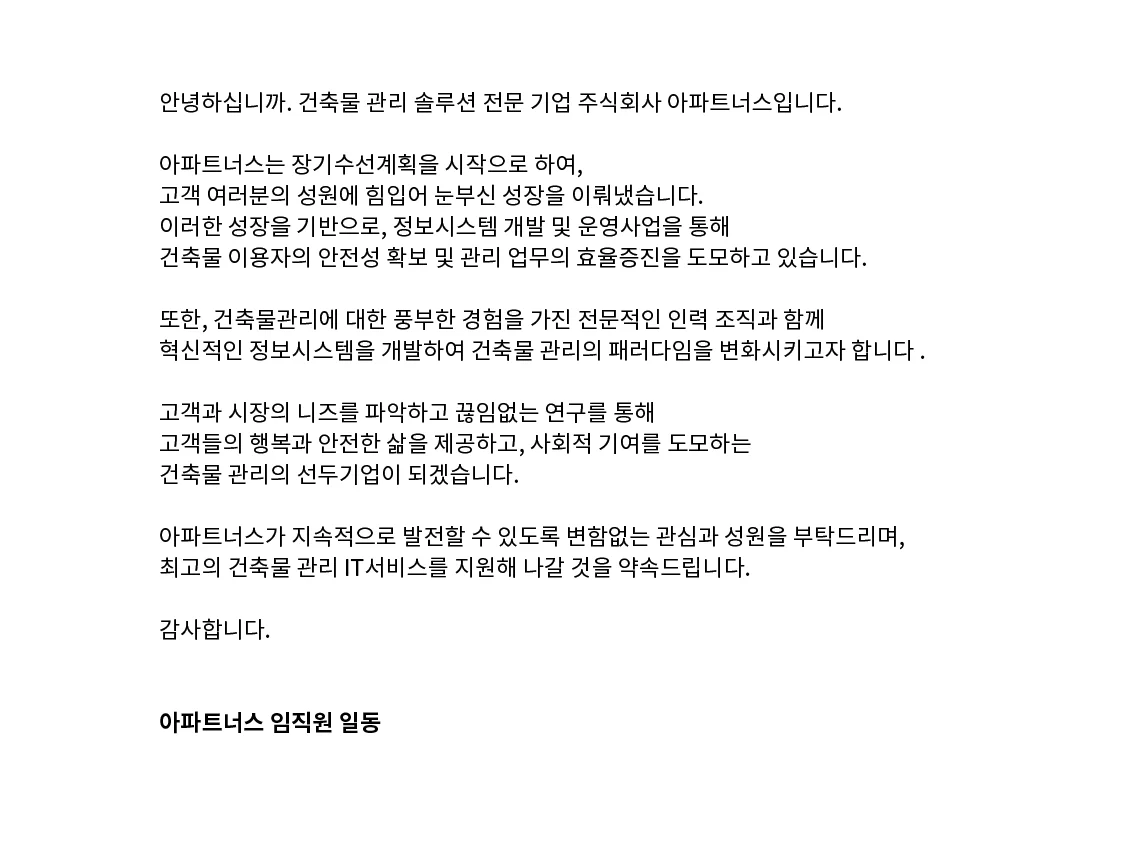 안녕하십니까. 건축물 관리 솔루션 전문 기업 주식회사 아파트너스입니다.

아파트너스는 장기수선계획을 시작으로 하여,
고객 여러분의 성원에 힘입어 눈부신 성장을 이뤄냈습니다.
이러한 성장을 기반으로, 정보시스템 개발 및 운영사업을 통해
건축물 이용자의 안전성 확보 및 관리 업무의 효율증진을 도모하고 있습니다.

또한, 건축물관리에 대한 풍부한 경험을 가진 전문적인 인력 조직과 함께
혁신적인 정보시스템을 개발하여 건축물 관리의 패러다임을 변화시키고자 합니다 .

고객과 시장의 니즈를 파악하고 끊임없는 연구를 통해
고객들의 행복과 안전한 삶을 제공하고, 사회적 기여를 도모하는
건축물 관리의 선두기업이 되겠습니다.

아파트너스가 지속적으로 발전할 수 있도록 변함없는 관심과 성원을 부탁드리며,
최고의 건축물 관리 IT서비스를 지원해 나갈 것을 약속드립니다.

감사합니다.

아파트너스 임직원 일동